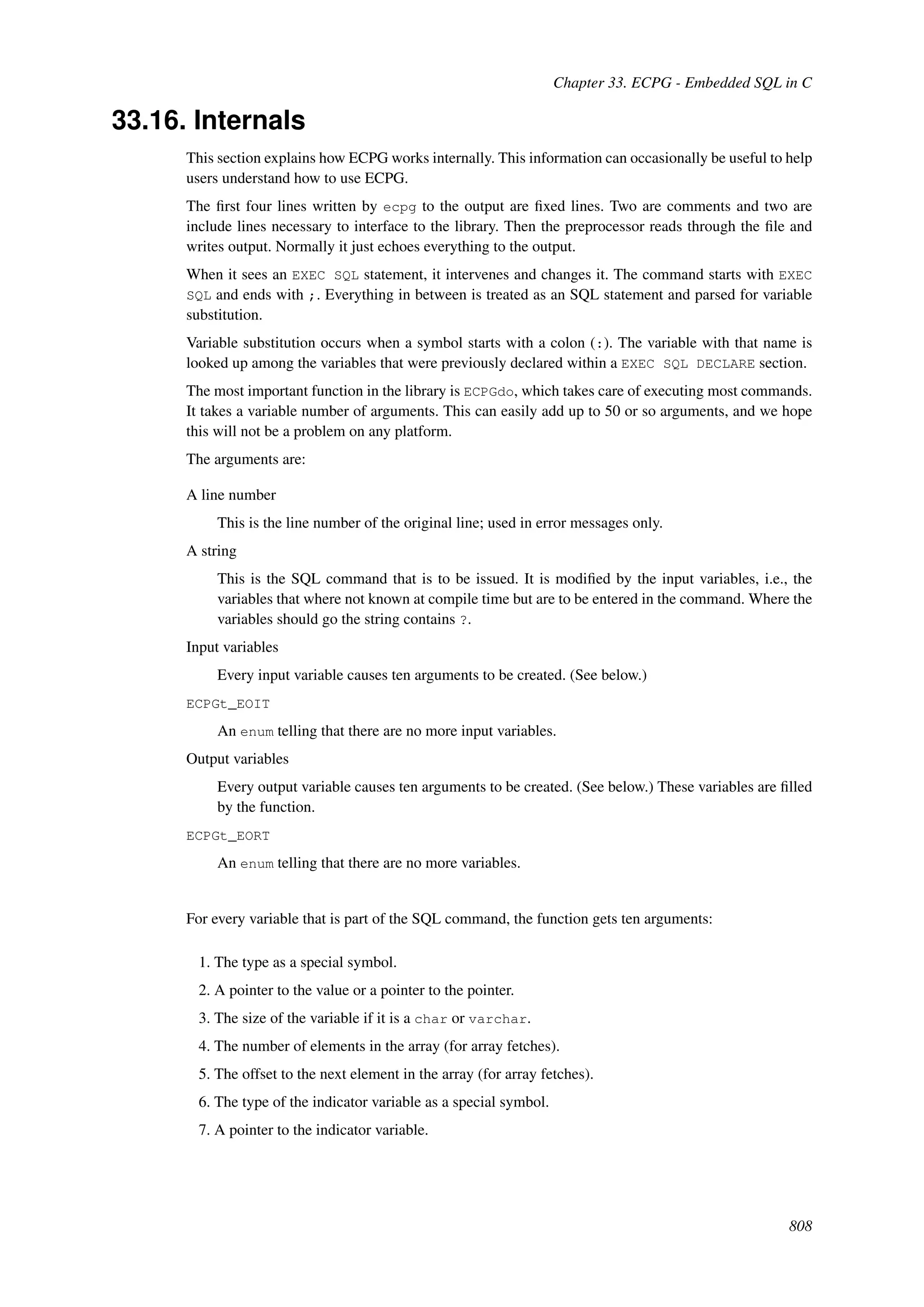 Chapter 33. ECPG - Embedded SQL in C

33.16. Internals

This section explains how ECPG works internally. This information can occasionally be useful to help users understand how to use ECPG.

The first four lines written by ecpg to the output are fixed lines. Two are comments and two are include lines necessary to interface to the library. Then the preprocessor reads through the file and writes output. Normally it just echoes everything to the output.

When it sees an EXEC SQL statement, it intervenes and changes it. The command starts with EXEC SQL and ends with ;. Everything in between is treated as an SQL statement and parsed for variable substitution.

Variable substitution occurs when a symbol starts with a colon (:). The variable with that name is looked up among the variables that were previously declared within a EXEC SQL DECLARE section.

The most important function in the library is ECPGdo, which takes care of executing most commands. It takes a variable number of arguments. This can easily add up to 50 or so arguments, and we hope this will not be a problem on any platform.

The arguments are:

A line number

This is the line number of the original line; used in error messages only.

A string

This is the SQL command that is to be issued. It is modified by the input variables, i.e., the variables that where not known at compile time but are to be entered in the command. Where the variables should go the string contains ?.

Input variables

Every input variable causes ten arguments to be created. (See below.)

ECPGt_EOIT

An enum telling that there are no more input variables.

Output variables

Every output variable causes ten arguments to be created. (See below.) These variables are filled by the function.

ECPGt_EORT

An enum telling that there are no more variables.

For every variable that is part of the SQL command, the function gets ten arguments:

1. The type as a special symbol.
2. A pointer to the value or a pointer to the pointer.
3. The size of the variable if it is a char or varchar.
4. The number of elements in the array (for array fetches).
5. The offset to the next element in the array (for array fetches).
6. The type of the indicator variable as a special symbol.
7. A pointer to the indicator variable.

808